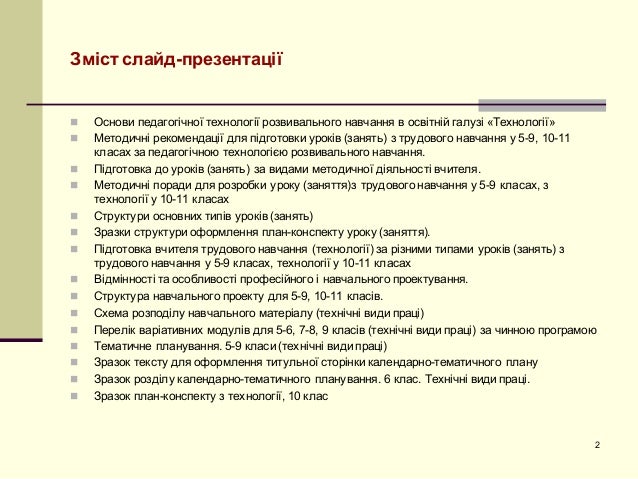 Зміст слайд-презентації

Основи педагогічної технології розвивального навчання в освітній галузі «Технології»
Методичні рекомендації для підготовки уроків (занять) з трудового навчання у 5-9, 10-11 класах за педагогічною технологією розвивального навчання.
Підготовка до уроків (занять) за видами методичної діяльності вчителя.
Методичні поради для розробки уроку (заняття)з трудового навчання у 5-9 класах, з технології у 10-11 класах
Структури основних типів уроків (занять)
Зразки структури оформлення план-конспекту уроку (заняття).
Підготовка вчителя трудового навчання (технології) за різними типами уроків (занять) з трудового навчання у 5-9 класах, технології у 10-11 класах
Відмінності та особливості професійного і навчального проектування.
Структура навчального проекту для 5-9, 10-11 класів.
Схема розподілу навчального матеріалу (технічні види праці)
Перелік варіативних модулів для 5-6, 7-8, 9 класів (технічні види праці) за чинною програмою
Тематичне планування. 5-9 класи (технічні види праці)
Зразок тексту для оформлення титульної сторінки календарно-тематичного плану
Зразок розділу календарно-тематичного планування. 6 клас. Технічні види праці.
Зразок план-конспекту з технології, 10 клас

2